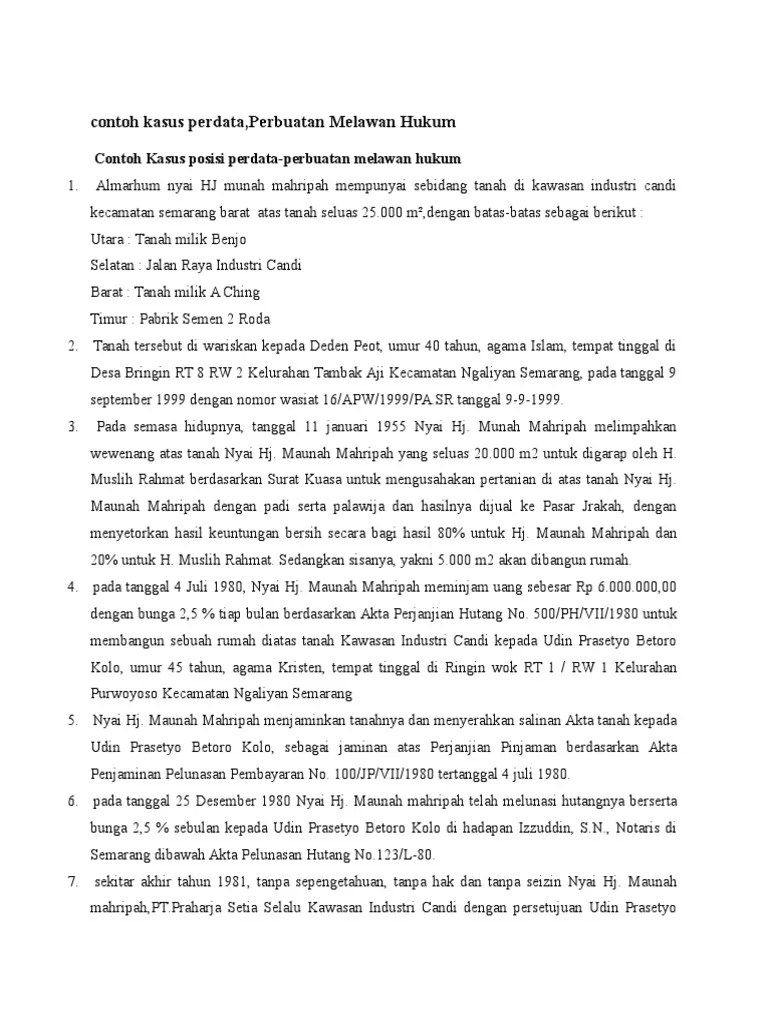 contoh kasus perdata,Perbuatan Melawan Hukum

Contoh Kasus posisi perdata-perbuatan melawan hukum

1. Almarhum nyai HJ munah mahripah mempunyai sebidang tanah di kawasan industri candi kecamatan semarang barat atas tanah seluas 25.000 m²,dengan batas-batas sebagai berikut :
Utara : Tanah milik Benjo
Selatan : Jalan Raya Industri Candi
Barat : Tanah milik A Ching
Timur : Pabrik Semen 2 Roda

2. Tanah tersebut di wariskan kepada Deden Peot, umur 40 tahun, agama Islam, tempat tinggal di Desa Bringin RT 8 RW 2 Kelurahan Tambak Aji Kecamatan Ngaliyan Semarang, pada tanggal 9 september 1999 dengan nomor wasiat 16/APW/1999/PA.SR tanggal 9-9-1999.

3. Pada semasa hidupnya, tanggal 11 januari 1955 Nyai Hj. Munah Mahripah melimpahkan wewenang atas tanah Nyai Hj. Maunah Mahripah yang seluas 20.000 m2 untuk digarap oleh H. Muslih Rahmat berdasarkan Surat Kuasa untuk mengusahakan pertanian di atas tanah Nyai Hj. Maunah Mahripah dengan padi serta palawija dan hasilnya dijual ke Pasar Jrakah, dengan menyetorkan hasil keuntungan bersih secara bagi hasil 80% untuk Hj. Maunah Mahripah dan 20% untuk H. Muslih Rahmat. Sedangkan sisanya, yakni 5.000 m2 akan dibangun rumah.

4. pada tanggal 4 Juli 1980, Nyai Hj. Maunah Mahripah meminjam uang sebesar Rp 6.000.000,00 dengan bunga 2,5 % tiap bulan berdasarkan Akta Perjanjian Hutang No. 500/PH/VII/1980 untuk membangun sebuah rumah diatas tanah Kawasan Industri Candi kepada Udin Prasetyo Betoro Kolo, umur 45 tahun, agama Kristen, tempat tinggal di Ringin wok RT 1 / RW 1 Kelurahan Purwoyoso Kecamatan Ngaliyan Semarang

5. Nyai Hj. Maunah Mahripah menjaminkan tanahnya dan menyerahkan salinan Akta tanah kepada Udin Prasetyo Betoro Kolo, sebagai jaminan atas Perjanjian Pinjaman berdasarkan Akta Penjaminan Pelunasan Pembayaran No. 100/JP/VII/1980 tertanggal 4 juli 1980.

6. pada tanggal 25 Desember 1980 Nyai Hj. Maunah mahripah telah melunasi hutangnya berserta bunga 2,5 % sebulan kepada Udin Prasetyo Betoro Kolo di hadapan Izzuddin, S.N., Notaris di Semarang dibawah Akta Pelunasan Hutang No.123/L-80.

7. sekitar akhir tahun 1981, tanpa sepengetahuan, tanpa hak dan tanpa seizin Nyai Hj. Maunah mahripah,PT.Praharja Setia Selalu Kawasan Industri Candi dengan persetujuan Udin Prasetyo